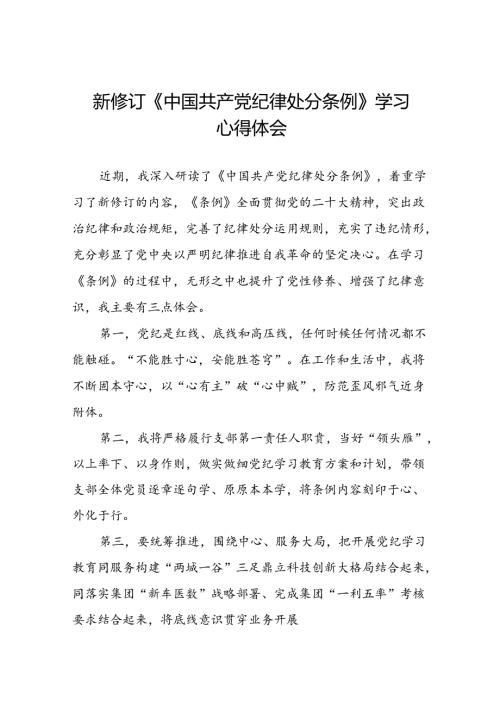 新修订《中国共产党纪律处分条例》学习心得体会

近期，我深入研读了《中国共产党纪律处分条例》，着重学习了新修订的内容，《条例》全面贯彻党的二十大精神，突出政治纪律和政治规矩，完善了纪律处分运用规则，充实了违纪情形，充分彰显了党中央以严明纪律推进自我革命的坚定决心。在学习《条例》的过程中，无形之中也提升了党性修养、增强了纪律意识，我主要有三点体会。

第一，党纪是红线、底线和高压线，任何时候任何情况都不能触碰。“不能胜寸心，安能胜苍穹”。在工作和生活中，我将不断固本守心，以“心有主”破“心中贼”，防范歪风邪气近身附体。

第二，我将严格履行支部第一责任人职责，当好“领头雁”，以上率下、以身作则，做实做细党纪学习教育方案和计划，带领支部全体党员逐章逐句学、原原本本学，将条例内容刻印于心、外化于行。

第三，要统筹推进，围绕中心、服务大局，把开展党纪学习教育同服务构建“两城一谷”三足鼎立科技创新大格局结合起来，同落实集团“新车医数”战略部署、完成集团“一利五率”考核要求结合起来，将底线意识贯穿业务开展